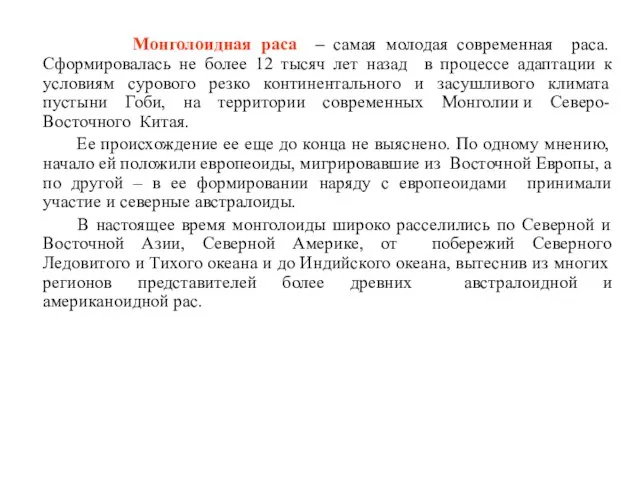 Монголоидная раса – самая молодая современная раса. Сформировалась не более 12 тысяч лет назад в процессе адаптации к условиям сурового резко континентального и засушливого климата пустыни Гоби, на территории современных Монголии и Северо-Восточного Китая.

Ее происхождение ее еще до конца не выяснено. По одному мнению, начало ей положили европеоиды, мигрировавшие из Восточной Европы, а по другой – в ее формировании наряду с европеоидами принимали участие и северные австралоиды.

В настоящее время монголоиды широко расселились по Северной и Восточной Азии, Северной Америке, от побережий Северного Ледовитого и Тихого океана и до Индийского океана, вытеснив из многих регионов представителей более древних австралоидной и американоидной рас.